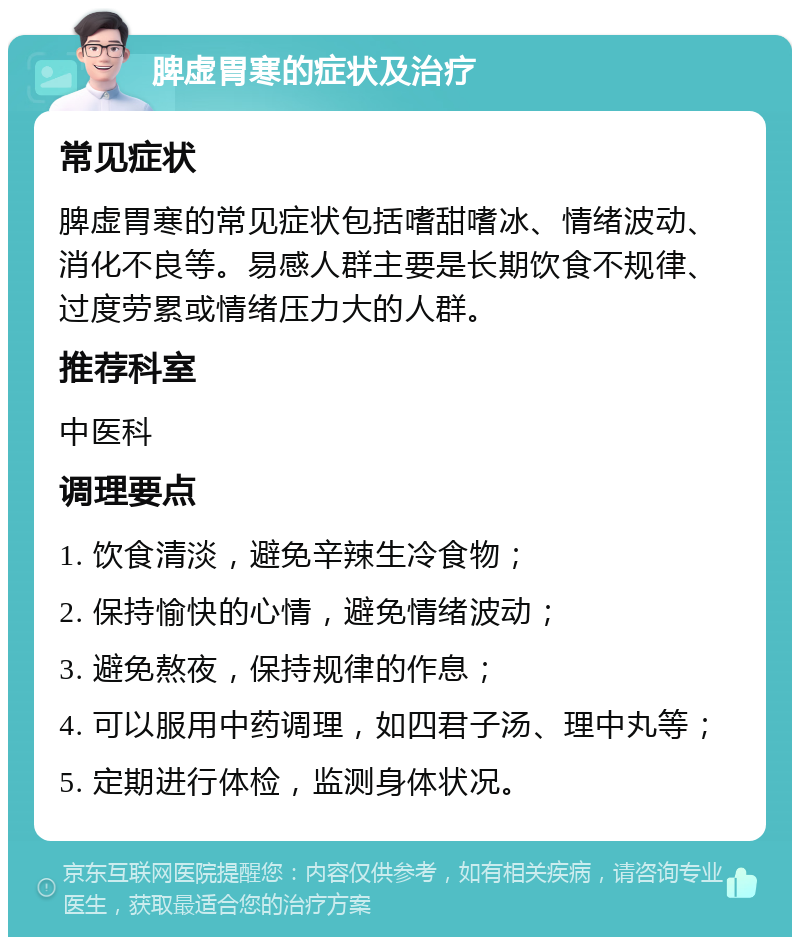 脾虚胃寒的症状及治疗

常见症状

脾虚胃寒的常见症状包括嗜甜嗜冰、情绪波动、消化不良等。易感人群主要是长期饮食不规律、过度劳累或情绪压力大的人群。

推荐科室

中医科

调理要点

1. 饮食清淡，避免辛辣生冷食物；

2. 保持愉快的心情，避免情绪波动；

3. 避免熬夜，保持规律的作息；

4. 可以服用中药调理，如四君子汤、理中丸等；

5. 定期进行体检，监测身体状况。

京东互联网医院提醒您：内容仅供参考，如有相关疾病，请咨询专业医生，获取最适合您的治疗方案